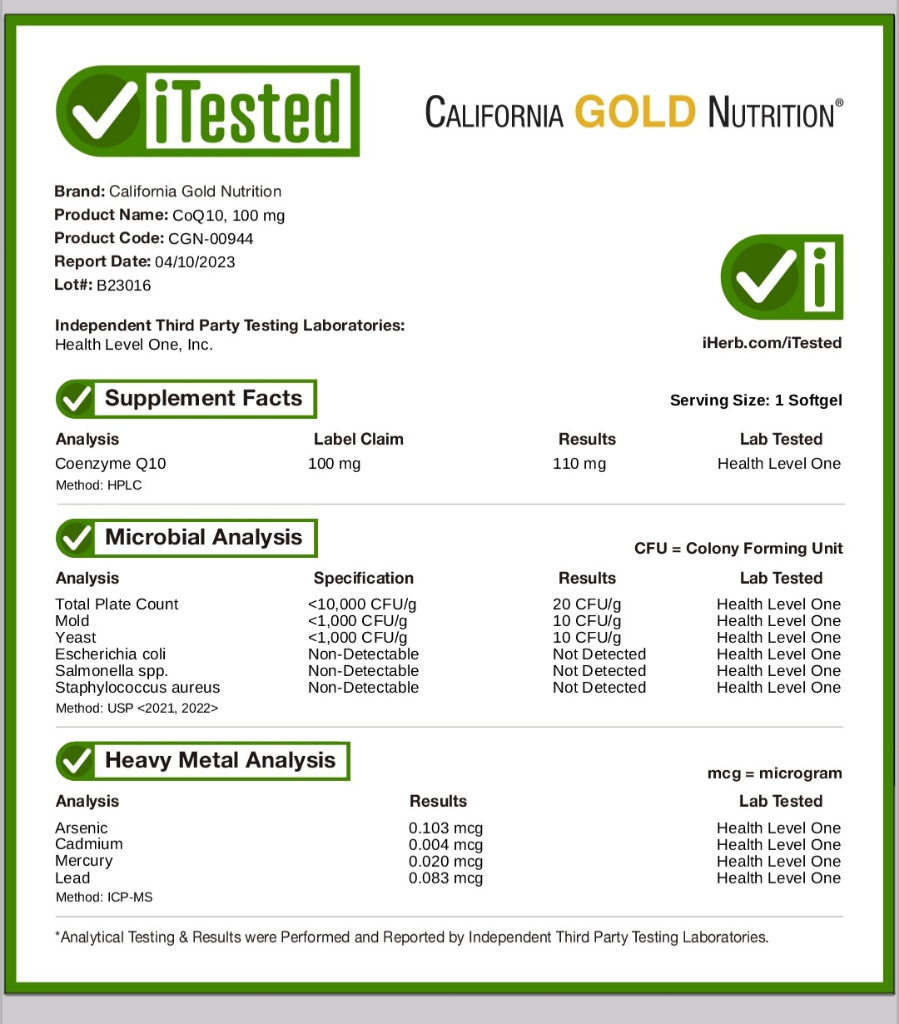 iTested

CALIFORNIA GOLD NUTRITION®

Brand: California Gold Nutrition
Product Name: CoQ10, 100 mg
Product Code: CGN-00944
Report Date: 04/10/2023
Lot#: B23016

Independent Third Party Testing Laboratories:
Health Level One, Inc.

iHerb.com/iTested

Supplement Facts

Serving Size: 1 Softgel

| Analysis | Label Claim | Results | Lab Tested |
|---|---|---|---|
| Coenzyme Q10 | 100 mg | 110 mg | Health Level One |

Method: HPLC

Microbial Analysis

CFU = Colony Forming Unit

| Analysis | Specification | Results | Lab Tested |
|---|---|---|---|
| Total Plate Count | <10,000 CFU/g | 20 CFU/g | Health Level One |
| Mold | <1,000 CFU/g | 10 CFU/g | Health Level One |
| Yeast | <1,000 CFU/g | 10 CFU/g | Health Level One |
| Escherichia coli | Non-Detectable | Not Detected | Health Level One |
| Salmonella spp. | Non-Detectable | Not Detected | Health Level One |
| Staphylococcus aureus | Non-Detectable | Not Detected | Health Level One |

Method: USP <2021, 2022>

Heavy Metal Analysis

mcg = microgram

| Analysis | Results | Lab Tested |
|---|---|---|
| Arsenic | 0.103 mcg | Health Level One |
| Cadmium | 0.004 mcg | Health Level One |
| Mercury | 0.020 mcg | Health Level One |
| Lead | 0.083 mcg | Health Level One |

Method: ICP-MS

*Analytical Testing & Results were Performed and Reported by Independent Third Party Testing Laboratories.